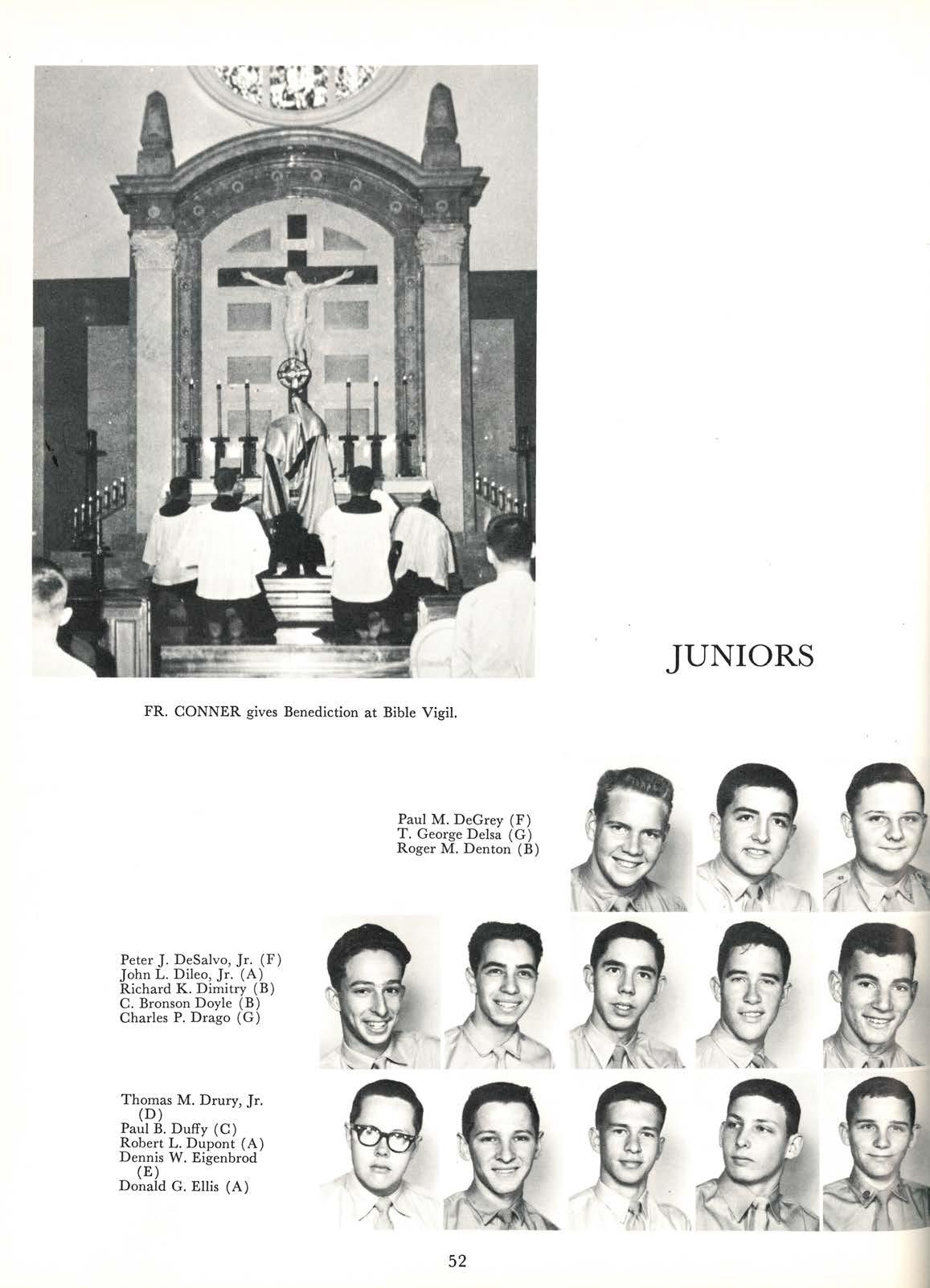 JUNIORS

FR. CONNER gives Benediction at Bible Vigil.

Paul M. DeGrey (F)
T. George Delsa (G)
Roger M. Denton (B)

Peter J. DeSalvo, Jr. (F)
John L. Dileo, Jr. (A)
Richard K. Dimitry (B)
C. Bronson Doyle (B)
Charles P. Drago (G)

Thomas M. Drury, Jr. (D)
Paul B. Duffy (C)
Robert L. Dupont (A)
Dennis W. Eigenbrod (E)
Donald G. Ellis (A)

52